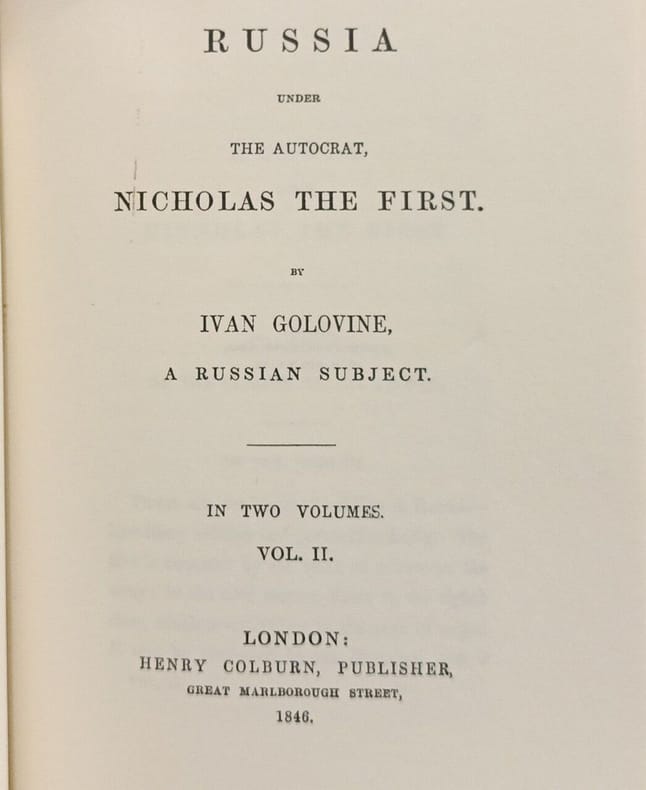 RUSSIA

UNDER

THE AUTOCRAT,

NICHOLAS THE FIRST.

BY

IVAN GOLOVINE,

A RUSSIAN SUBJECT.

IN TWO VOLUMES.

VOL. II.

LONDON:

HENRY COLBURN, PUBLISHER,

GREAT MARLBOROUGH STREET,

1846.